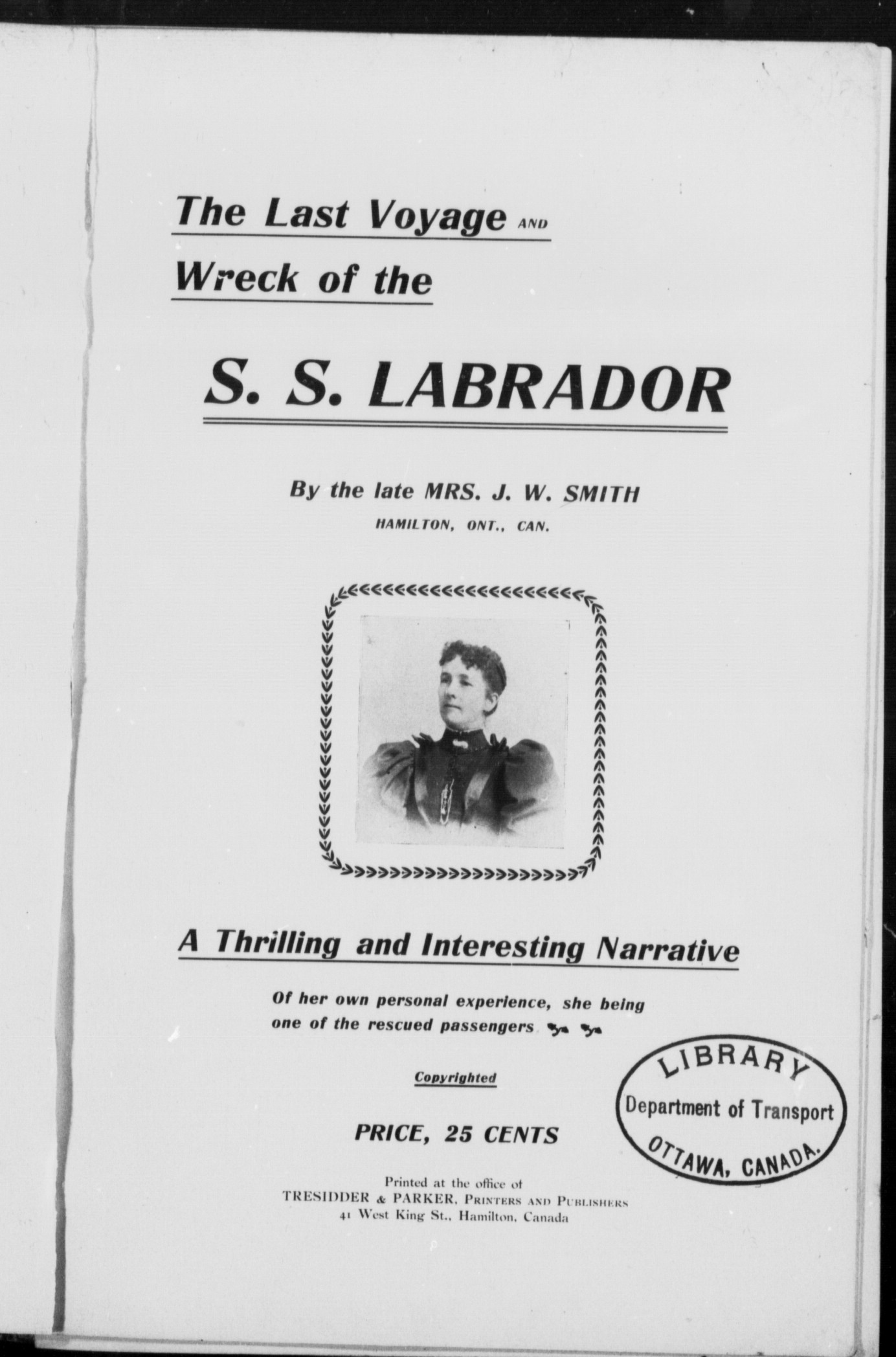 The Last Voyage AND Wreck of the

S. S. LABRADOR

By the late MRS. J. W. SMITH
HAMILTON, ONT., CAN.

A Thrilling and Interesting Narrative

Of her own personal experience, she being one of the rescued passengers

Copyrighted

PRICE, 25 CENTS

Printed at the office of
TRESIDDER & PARKER, PRINTERS AND PUBLISHERS
41 West King St., Hamilton, Canada

LIBRARY
Department of Transport
OTTAWA, CANADA.